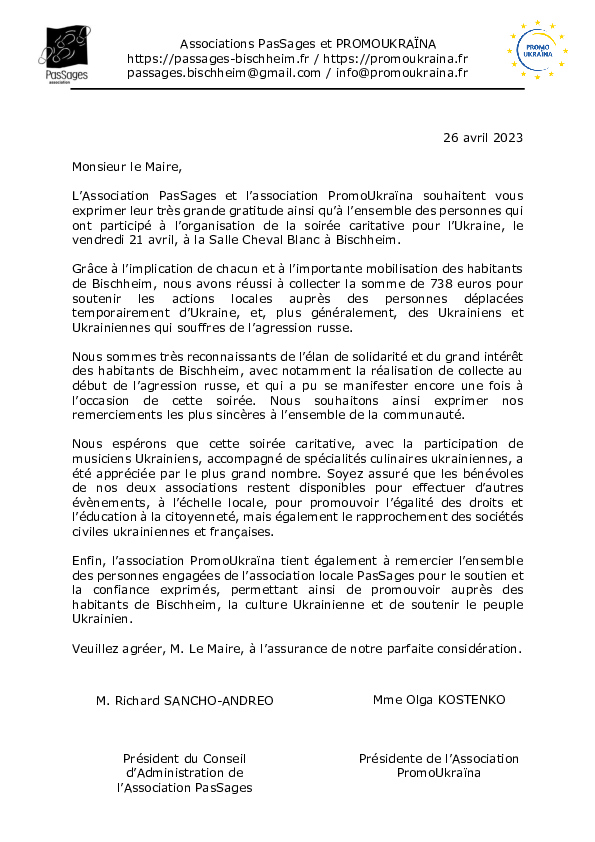 PasSages association

Associations PasSages et PROMOUKRAÏNA
https://passages-bischheim.fr / https://promoukraina.fr
passages.bischheim@gmail.com / info@promoukraina.fr

PROMO UKRAÏNA

26 avril 2023

Monsieur le Maire,

L'Association PasSages et l'association PromoUkraïna souhaitent vous exprimer leur très grande gratitude ainsi qu'à l'ensemble des personnes qui ont participé à l'organisation de la soirée caritative pour l'Ukraine, le vendredi 21 avril, à la Salle Cheval Blanc à Bischheim.

Grâce à l'implication de chacun et à l'importante mobilisation des habitants de Bischheim, nous avons réussi à collecter la somme de 738 euros pour soutenir les actions locales auprès des personnes déplacées temporairement d'Ukraine, et, plus généralement, des Ukrainiens et Ukrainiennes qui souffres de l'agression russe.

Nous sommes très reconnaissants de l'élan de solidarité et du grand intérêt des habitants de Bischheim, avec notamment la réalisation de collecte au début de l'agression russe, et qui a pu se manifester encore une fois à l'occasion de cette soirée. Nous souhaitons ainsi exprimer nos remerciements les plus sincères à l'ensemble de la communauté.

Nous espérons que cette soirée caritative, avec la participation de musiciens Ukrainiens, accompagné de spécialités culinaires ukrainiennes, a été appréciée par le plus grand nombre. Soyez assuré que les bénévoles de nos deux associations restent disponibles pour effectuer d'autres évènements, à l'échelle locale, pour promouvoir l'égalité des droits et l'éducation à la citoyenneté, mais également le rapprochement des sociétés civiles ukrainiennes et françaises.

Enfin, l'association PromoUkraïna tient également à remercier l'ensemble des personnes engagées de l'association locale PasSages pour le soutien et la confiance exprimés, permettant ainsi de promouvoir auprès des habitants de Bischheim, la culture Ukrainienne et de soutenir le peuple Ukrainien.

Veuillez agréer, M. Le Maire, à l'assurance de notre parfaite considération.

M. Richard SANCHO-ANDREO

Président du Conseil d'Administration de l'Association PasSages

Mme Olga KOSTENKO

Présidente de l'Association PromoUkraïna